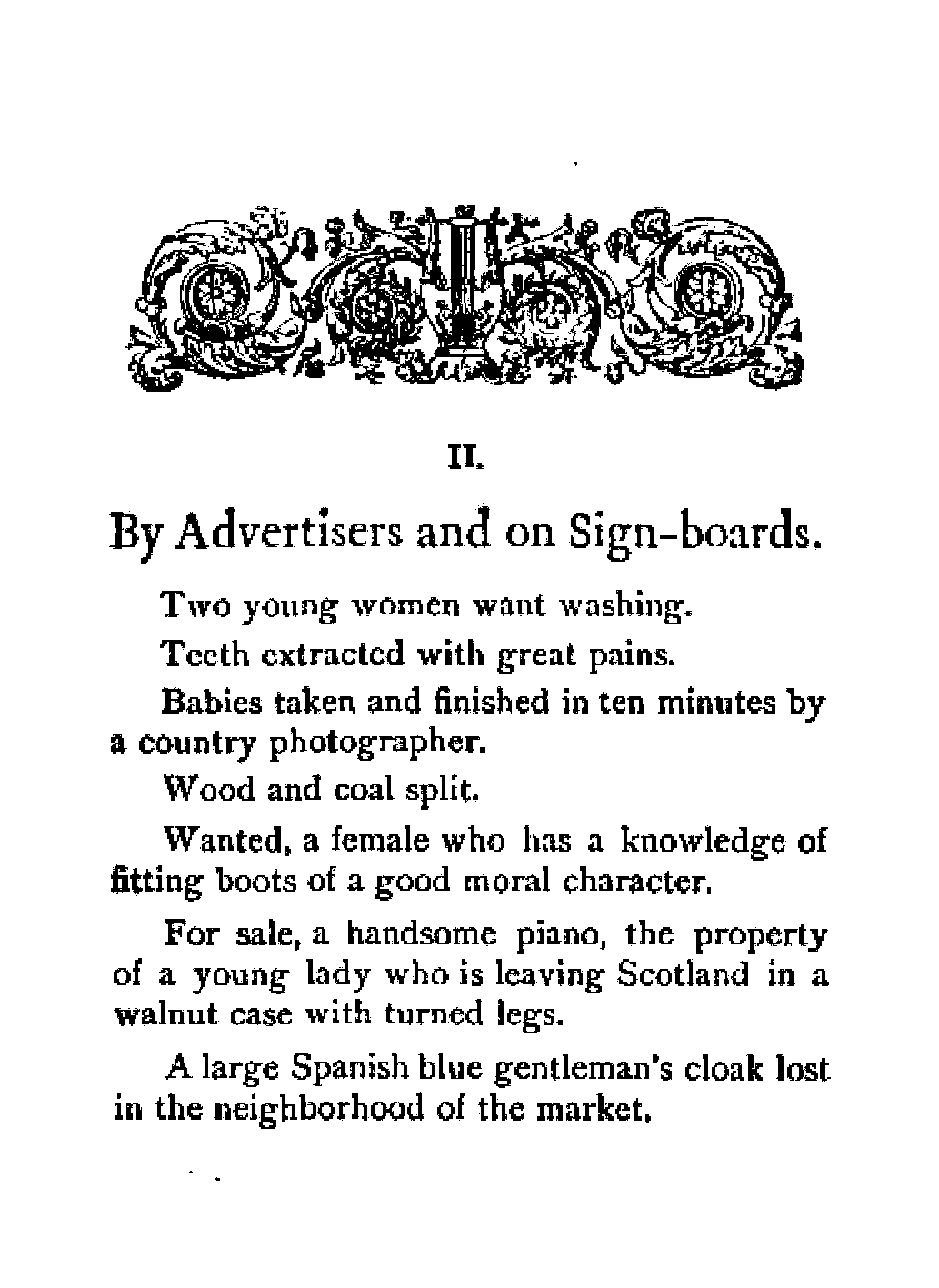 II.

By Advertisers and on Sign-boards.

Two young women want washing.

Teeth extracted with great pains.

Babies taken and finished in ten minutes by a country photographer.

Wood and coal split.

Wanted, a female who has a knowledge of fitting boots of a good moral character.

For sale, a handsome piano, the property of a young lady who is leaving Scotland in a walnut case with turned legs.

A large Spanish blue gentleman's cloak lost in the neighborhood of the market.